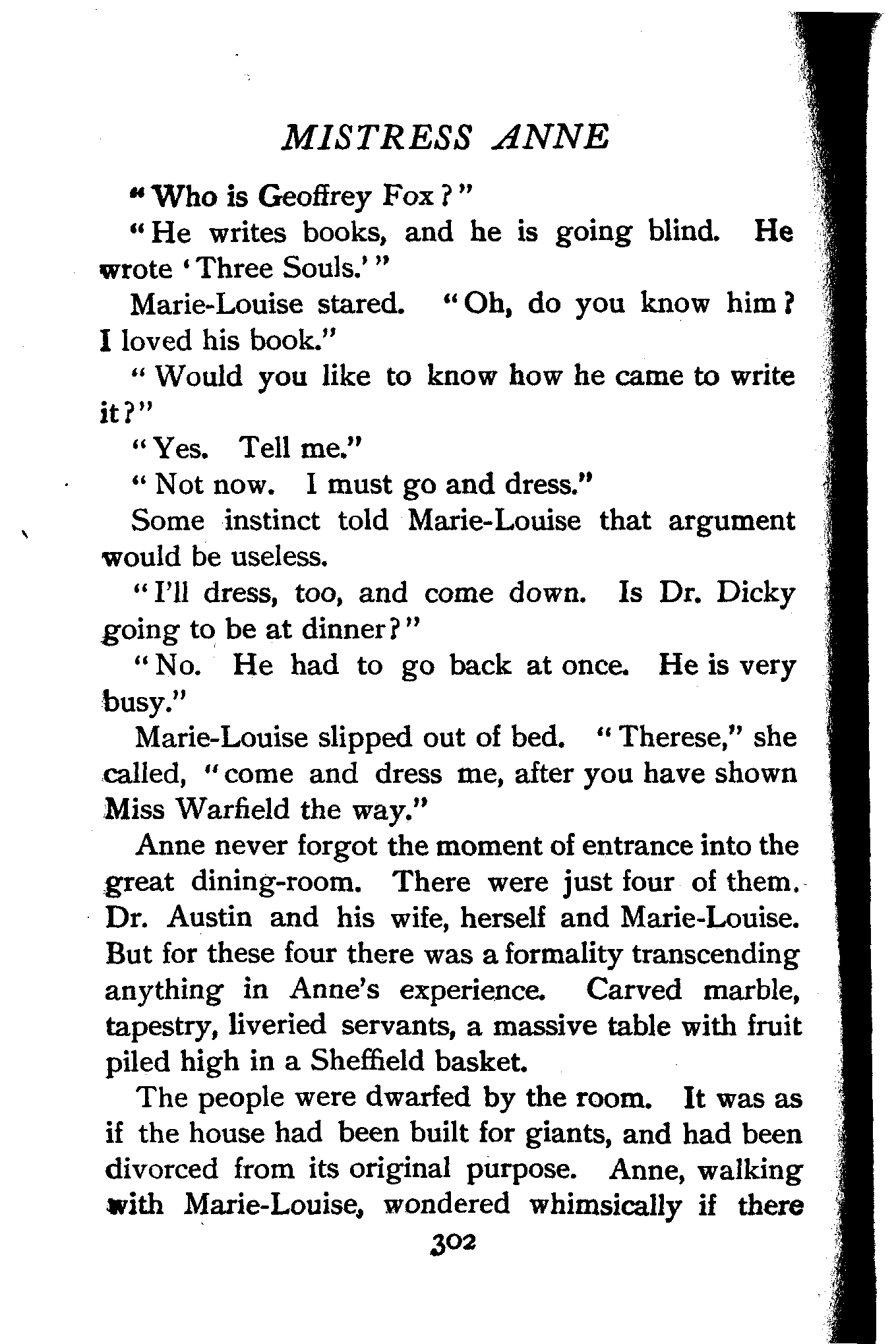 MISTRESS ANNE

"Who is Geoffrey Fox?"

"He writes books, and he is going blind. He wrote 'Three Souls.'"

Marie-Louise stared. "Oh, do you know him? I loved his book."

"Would you like to know how he came to write it?"

"Yes. Tell me."

"Not now. I must go and dress."

Some instinct told Marie-Louise that argument would be useless.

"I'll dress, too, and come down. Is Dr. Dicky going to be at dinner?"

"No. He had to go back at once. He is very busy."

Marie-Louise slipped out of bed. "Therese," she called, "come and dress me, after you have shown Miss Warfield the way."

Anne never forgot the moment of entrance into the great dining-room. There were just four of them. Dr. Austin and his wife, herself and Marie-Louise. But for these four there was a formality transcending anything in Anne's experience. Carved marble, tapestry, liveried servants, a massive table with fruit piled high in a Sheffield basket.

The people were dwarfed by the room. It was as if the house had been built for giants, and had been divorced from its original purpose. Anne, walking with Marie-Louise, wondered whimsically if there

302